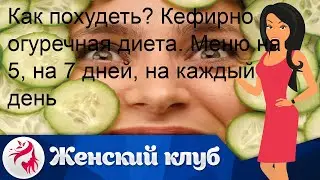 Как похудеть? Кефирно огуречная диета. Меню на 5, на 7 дней, на каждый день

Женский клуб